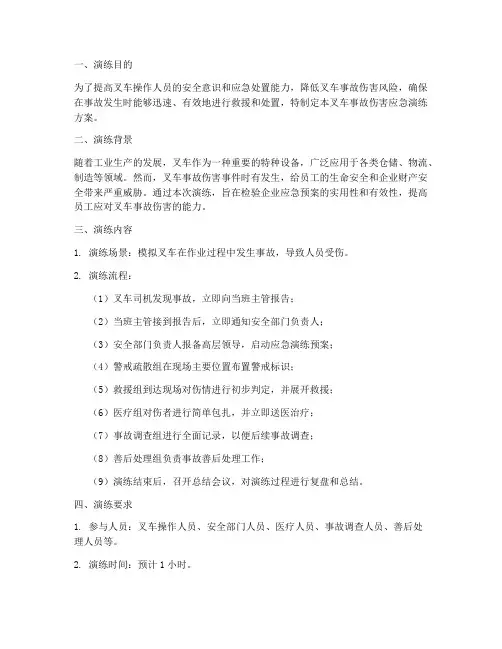 一、演练目的

为了提高叉车操作人员的安全意识和应急处置能力，降低叉车事故伤害风险，确保在事故发生时能够迅速、有效地进行救援和处置，特制定本叉车事故伤害应急演练方案。

二、演练背景

随着工业生产的发展，叉车作为一种重要的特种设备，广泛应用于各类仓储、物流、制造等领域。然而，叉车事故伤害事件时有发生，给员工的生命安全和企业财产安全带来严重威胁。通过本次演练，旨在检验企业应急预案的实用性和有效性，提高员工应对叉车事故伤害的能力。

三、演练内容

1. 演练场景：模拟叉车在作业过程中发生事故，导致人员受伤。

2. 演练流程：

（1）叉车司机发现事故，立即向当班主管报告；

（2）当班主管接到报告后，立即通知安全部门负责人；

（3）安全部门负责人报备高层领导，启动应急演练预案；

（4）警戒疏散组在现场主要位置布置警戒标识；

（5）救援组到达现场对伤情进行初步判定，并展开救援；

（6）医疗组对伤者进行简单包扎，并立即送医治疗；

（7）事故调查组进行全面记录，以便后续事故调查；

（8）善后处理组负责事故善后处理工作；

（9）演练结束后，召开总结会议，对演练过程进行复盘和总结。

四、演练要求

1. 参与人员：叉车操作人员、安全部门人员、医疗人员、事故调查人员、善后处理人员等。

2. 演练时间：预计 1 小时。